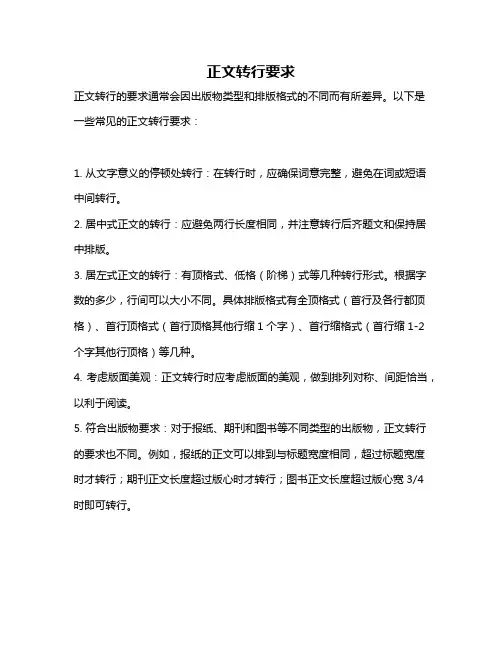 正文转行要求

正文转行的要求通常会因出版物类型和排版格式的不同而有所差异。以下是一些常见的正文转行要求：

1. 从文字意义的停顿处转行：在转行时，应确保词意完整，避免在词或短语中间转行。

2. 居中式正文的转行：应避免两行长度相同，并注意转行后齐题文和保持居中排版。

3. 居左式正文的转行：有顶格式、低格（阶梯）式等几种转行形式。根据字数的多少，行间可以大小不同。具体排版格式有全顶格式（首行及各行都顶格）、首行顶格式（首行顶格其他行缩 1 个字）、首行缩格式（首行缩 1-2 个字其他行顶格）等几种。

4. 考虑版面美观：正文转行时应考虑版面的美观，做到排列对称、间距恰当，以利于阅读。

5. 符合出版物要求：对于报纸、期刊和图书等不同类型的出版物，正文转行的要求也不同。例如，报纸的正文可以排到与标题宽度相同，超过标题宽度时才转行；期刊正文长度超过版心时才转行；图书正文长度超过版心宽 3/4 时即可转行。